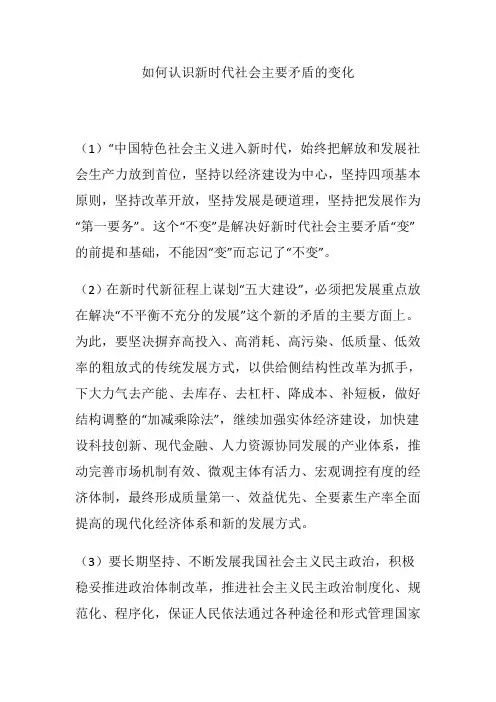 如何认识新时代社会主要矛盾的变化

（1）“中国特色社会主义进入新时代，始终把解放和发展社会生产力放到首位，坚持以经济建设为中心，坚持四项基本原则，坚持改革开放，坚持发展是硬道理，坚持把发展作为“第一要务”。这个“不变”是解决好新时代社会主要矛盾“变”的前提和基础，不能因“变”而忘记了“不变”。

（2）在新时代新征程上谋划“五大建设”，必须把发展重点放在解决“不平衡不充分的发展”这个新的矛盾的主要方面上。为此，要坚决摒弃高投入、高消耗、高污染、低质量、低效率的粗放式的传统发展方式，以供给侧结构性改革为抓手，下大力气去产能、去库存、去杠杆、降成本、补短板，做好结构调整的“加减乘除法”，继续加强实体经济建设，加快建设科技创新、现代金融、人力资源协同发展的产业体系，推动完善市场机制有效、微观主体有活力、宏观调控有度的经济体制，最终形成质量第一、效益优先、全要素生产率全面提高的现代化经济体系和新的发展方式。

（3）要长期坚持、不断发展我国社会主义民主政治，积极稳妥推进政治体制改革，推进社会主义民主政治制度化、规范化、程序化，保证人民依法通过各种途径和形式管理国家